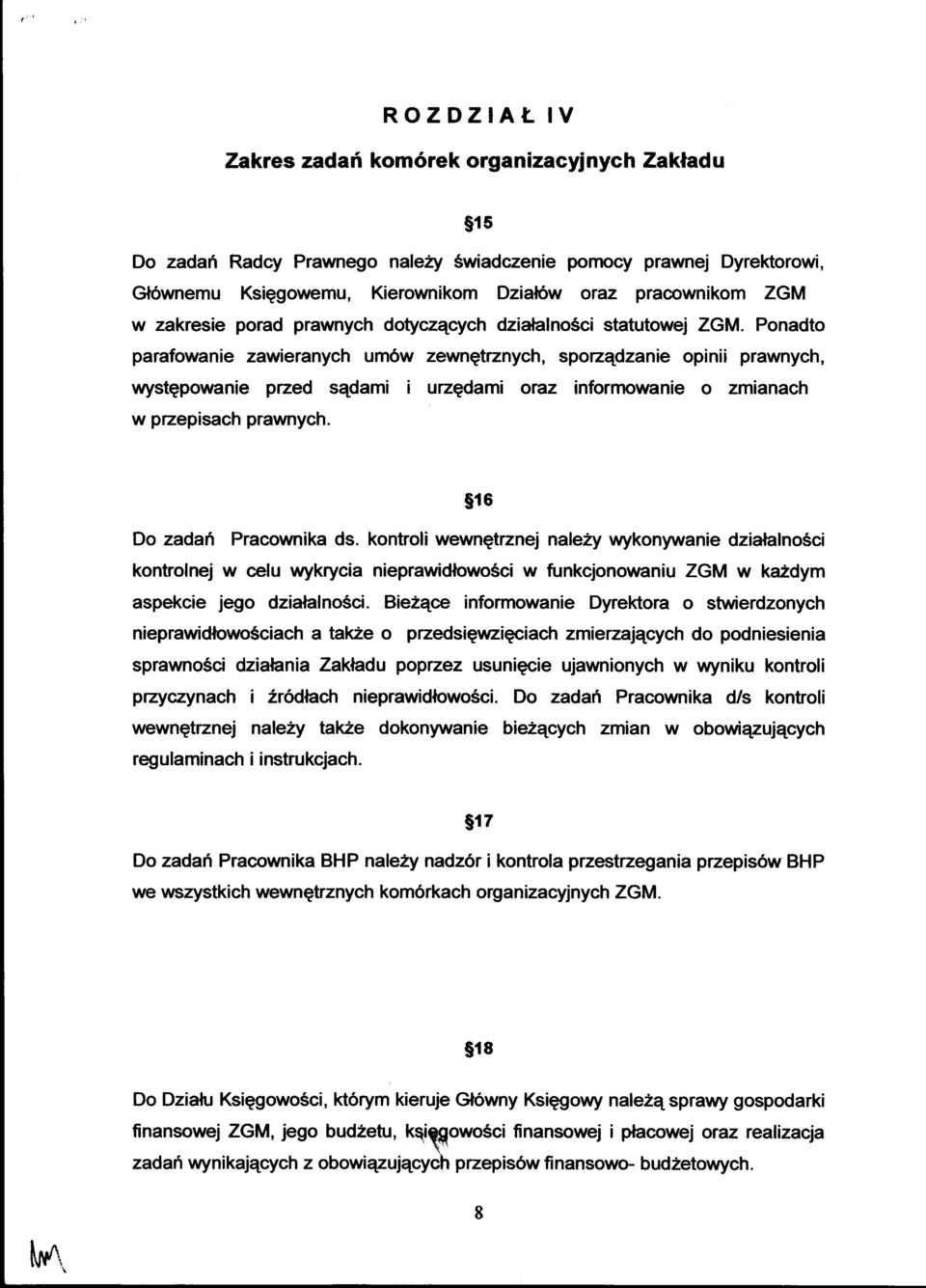 ROZDZIAŁ IV

Zakres zadań komórek organizacyjnych Zakładu

§15

Do zadań Radcy Prawnego należy świadczenie pomocy prawnej Dyrektorowi, Głównemu Księgowemu, Kierownikom Działów oraz pracownikom ZGM w zakresie porad prawnych dotyczących działalności statutowej ZGM. Ponadto parafowanie zawieranych umów zewnętrznych, sporządzanie opinii prawnych, występowanie przed sądami i urzędami oraz informowanie o zmianach w przepisach prawnych.

§16

Do zadań Pracownika ds. kontroli wewnętrznej należy wykonywanie działalności kontrolnej w celu wykrycia nieprawidłowości w funkcjonowaniu ZGM w każdym aspekcie jego działalności. Bieżące informowanie Dyrektora o stwierdzonych nieprawidłowościach a także o przedsięwzięciach zmierzających do podniesienia sprawności działania Zakładu poprzez usunięcie ujawnionych w wyniku kontroli przyczynach i źródłach nieprawidłowości. Do zadań Pracownika d/s kontroli wewnętrznej należy także dokonywanie bieżących zmian w obowiązujących regulaminach i instrukcjach.

§17

Do zadań Pracownika BHP należy nadzór i kontrola przestrzegania przepisów BHP we wszystkich wewnętrznych komórkach organizacyjnych ZGM.

§18

Do Działu Księgowości, którym kieruje Główny Księgowy należą sprawy gospodarki finansowej ZGM, jego budżetu, księgowości finansowej i płacowej oraz realizacja zadań wynikających z obowiązujących przepisów finansowo- budżetowych.

8